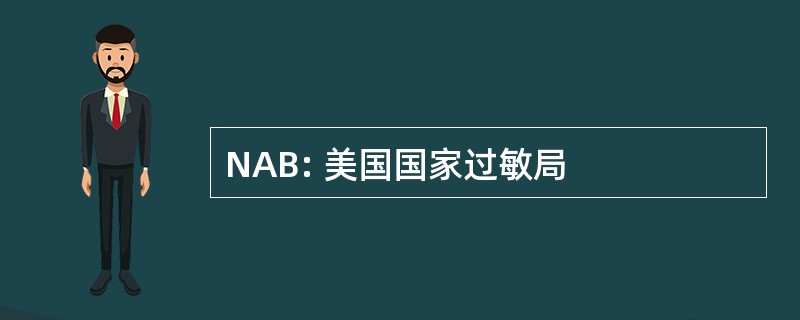 NAB: 美国国家过敏局